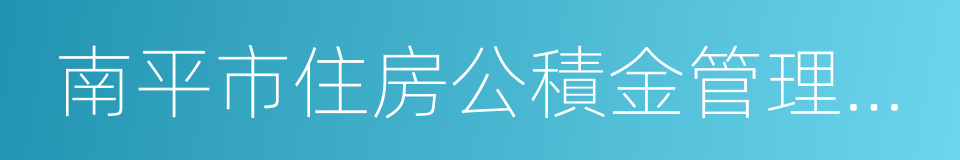 南平市住房公積金管理…